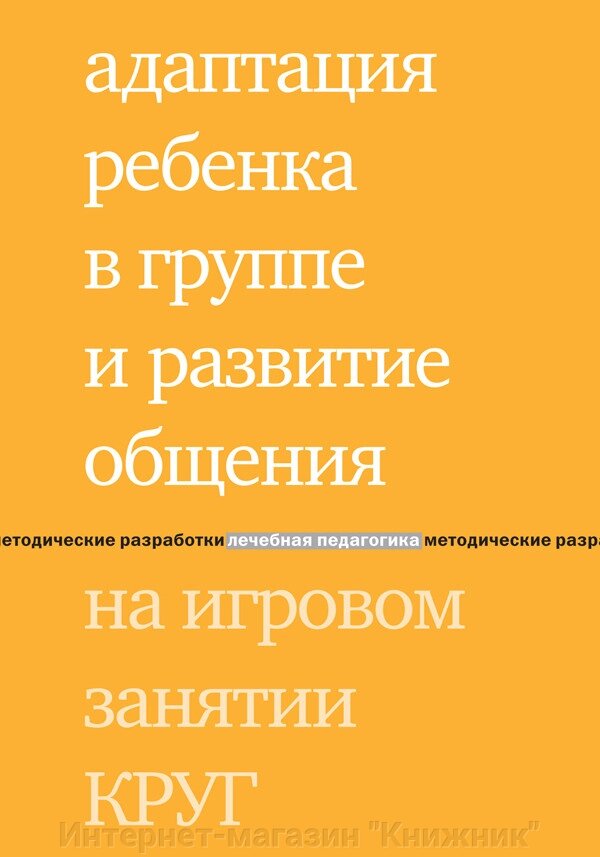 адаптация ребенка в группе и развитие общения

етодические разработки лечебная педагогика методические разра

на игровом занятии КРУГ

Интернет-магазин "Книжник"